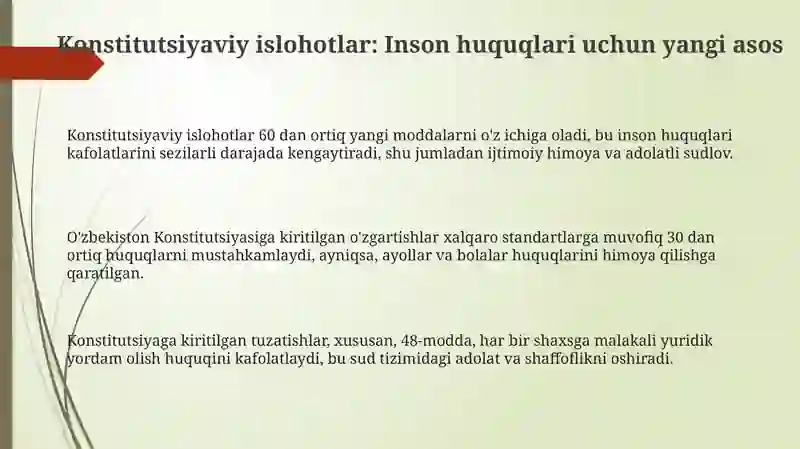 Konstitutsiyaviy islohotlar: Inson huquqlari uchun yangi asos

Konstitutsiyaviy islohotlar 60 dan ortiq yangi moddalarni o'z ichiga oladi, bu inson huquqlari kafolatlarini sezilarli darajada kengaytiradi, shu jumladan ijtimoiy himoya va adolatli sudlov.

O'zbekiston Konstitutsiyasiga kiritilgan o'zgartishlar xalqaro standartlarga muvofiq 30 dan ortiq huquqlarni mustahkamlaydi, ayniqsa, ayollar va bolalar huquqlarini himoya qilishga qaratilgan.

Konstitutsiyaga kiritilgan tuzatishlar, xususan, 48-modda, har bir shaxsga malakali yuridik yordam olish huquqini kafolatlaydi, bu sud tizimidagi adolat va shaffoflikni oshiradi.